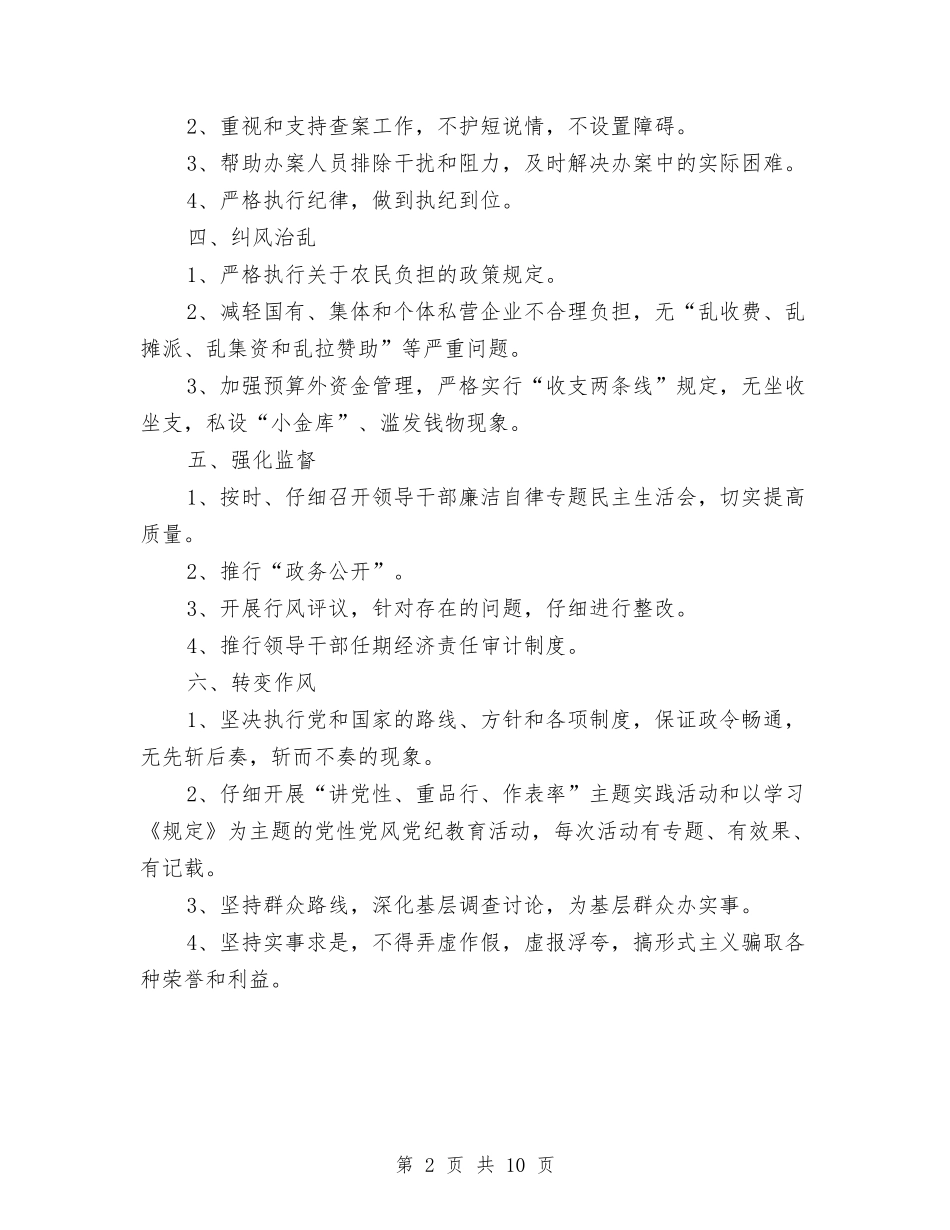 2、重视和支持查案工作，不护短说情，不设置障碍。

3、帮助办案人员排除干扰和阻力，及时解决办案中的实际困难。

4、严格执行纪律，做到执纪到位。

四、纠风治乱

1、严格执行关于农民负担的政策规定。

2、减轻国有、集体和个体私营企业不合理负担，无“乱收费、乱摊派、乱集资和乱拉赞助”等严重问题。

3、加强预算外资金管理，严格实行“收支两条线”规定，无坐收坐支，私设“小金库”、滥发钱物现象。

五、强化监督

1、按时、仔细召开领导干部廉洁自律专题民主生活会，切实提高质量。

2、推行“政务公开”。

3、开展行风评议，针对存在的问题，仔细进行整改。

4、推行领导干部任期经济责任审计制度。

六、转变作风

1、坚决执行党和国家的路线、方针和各项制度，保证政令畅通，无先斩后奏，斩而不奏的现象。

2、仔细开展“讲党性、重品行、作表率”主题实践活动和以学习《规定》为主题的党性党风党纪教育活动，每次活动有专题、有效果、有记载。

3、坚持群众路线，深化基层调查讨论，为基层群众办实事。

4、坚持实事求是，不得弄虚作假，虚报浮夸，搞形式主义骗取各种荣誉和利益。

第 2 页 共 10 页